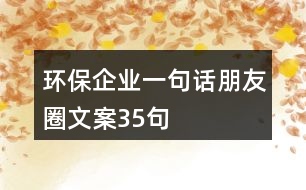 环保企业一句话朋友圈文案35句